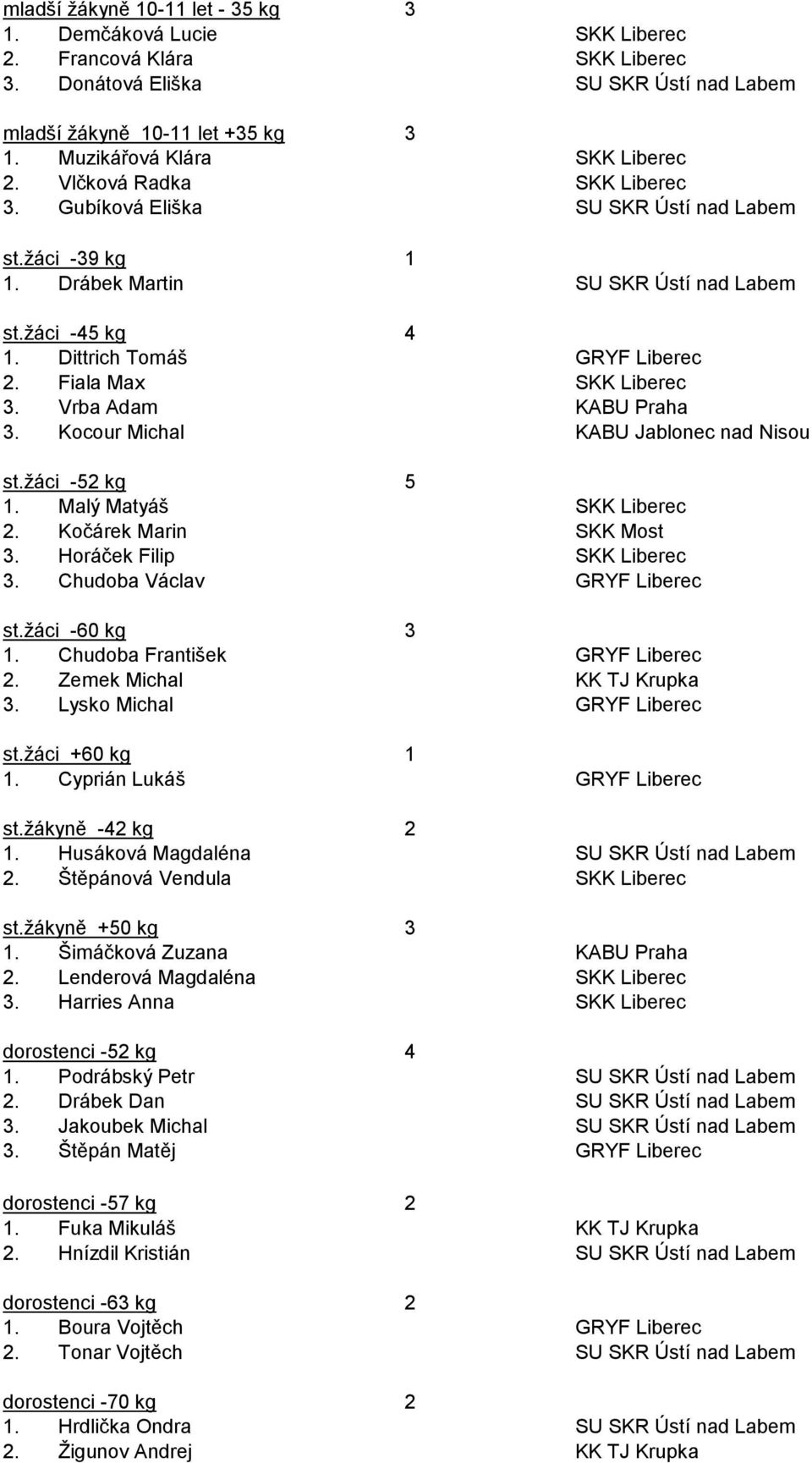 mladší žákyně 10-11 let - 35 kg 3
1. Demčáková Lucie SKK Liberec
2. Francová Klára SKK Liberec
3. Donátová Eliška SU SKR Ústí nad Labem

mladší žákyně 10-11 let +35 kg 3
1. Muzikářová Klára SKK Liberec
2. Vlčková Radka SKK Liberec
3. Gubíková Eliška SU SKR Ústí nad Labem

st.žáci -39 kg 1
1. Drábek Martin SU SKR Ústí nad Labem

st.žáci -45 kg 4
1. Dittrich Tomáš GRYF Liberec
2. Fiala Max SKK Liberec
3. Vrba Adam KABU Praha
3. Kocour Michal KABU Jablonec nad Nisou

st.žáci -52 kg 5
1. Malý Matyáš SKK Liberec
2. Kočárek Marin SKK Most
3. Horáček Filip SKK Liberec
3. Chudoba Václav GRYF Liberec

st.žáci -60 kg 3
1. Chudoba František GRYF Liberec
2. Zemek Michal KK TJ Krupka
3. Lysko Michal GRYF Liberec

st.žáci +60 kg 1
1. Cyprián Lukáš GRYF Liberec

st.žákyně -42 kg 2
1. Husáková Magdaléna SU SKR Ústí nad Labem
2. Štěpánová Vendula SKK Liberec

st.žákyně +50 kg 3
1. Šimáčková Zuzana KABU Praha
2. Lenderová Magdaléna SKK Liberec
3. Harries Anna SKK Liberec

dorostenci -52 kg 4
1. Podrábský Petr SU SKR Ústí nad Labem
2. Drábek Dan SU SKR Ústí nad Labem
3. Jakoubek Michal SU SKR Ústí nad Labem
3. Štěpán Matěj GRYF Liberec

dorostenci -57 kg 2
1. Fuka Mikuláš KK TJ Krupka
2. Hnízdil Kristián SU SKR Ústí nad Labem

dorostenci -63 kg 2
1. Boura Vojtěch GRYF Liberec
2. Tonar Vojtěch SU SKR Ústí nad Labem

dorostenci -70 kg 2
1. Hrdlička Ondra SU SKR Ústí nad Labem
2. Žigunov Andrej KK TJ Krupka